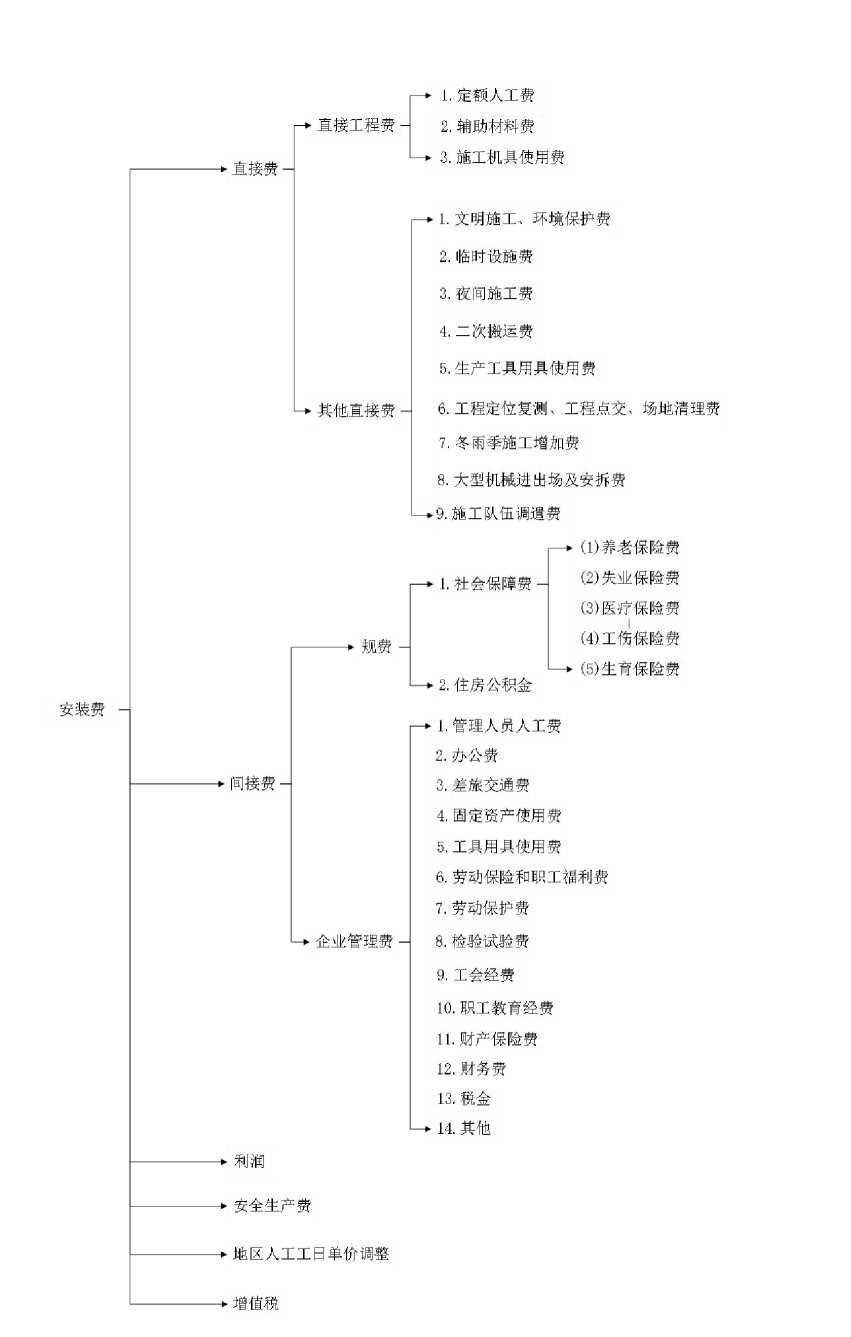 安装费

直接费

直接工程费

1. 定额人工费
2. 辅助材料费
3. 施工机具使用费

其他直接费

1. 文明施工、环境保护费
2. 临时设施费
3. 夜间施工费
4. 二次搬运费
5. 生产工具用具使用费
6. 工程定位复测、工程点交、场地清理费
7. 冬雨季施工增加费
8. 大型机械进出场及安拆费
9. 施工队伍调遣费

间接费

规费

1. 社会保障费

(1)养老保险费
(2)失业保险费
(3)医疗保险费
(4)工伤保险费
(5)生育保险费

2. 住房公积金

企业管理费

1. 管理人员人工费
2. 办公费
3. 差旅交通费
4. 固定资产使用费
5. 工具用具使用费
6. 劳动保险和职工福利费
7. 劳动保护费
8. 检验试验费
9. 工会经费
10. 职工教育经费
11. 财产保险费
12. 财务费
13. 税金
14. 其他

利润

安全生产费

地区人工工日单价调整

增值税